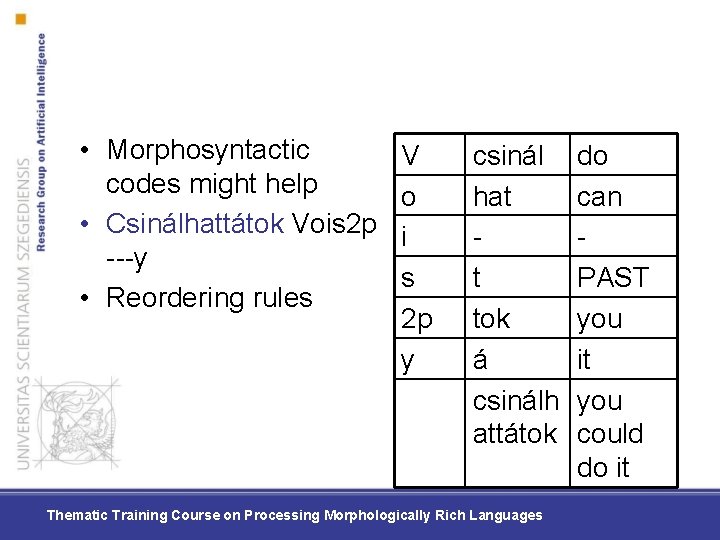 UNIVERSITAS SCIENTIARUM SZEGEDIENSIS
Research Group on Artificial Intelligence

• Morphosyntactic codes might help
• Csinálhattátok Vois2p ---y
• Reordering rules

| V | csinál | do |
|---|---|---|
| o | hat | can |
| i | - | - |
| s | t | PAST |
| 2p | tok | you |
| y | á | it |
| | csinálhattátok | you could do it |

Thematic Training Course on Processing Morphologically Rich Languages